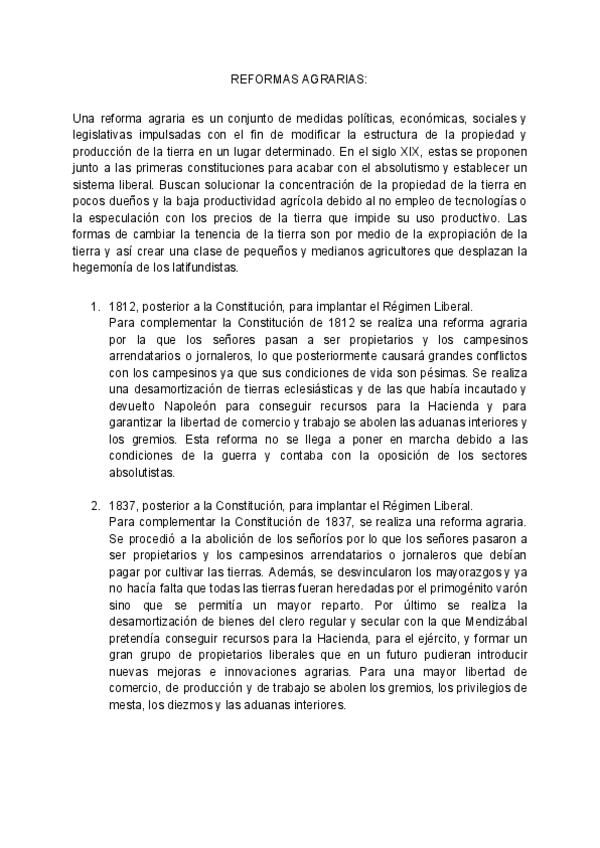 REFORMAS AGRARIAS:

Una reforma agraria es un conjunto de medidas políticas, económicas, sociales y legislativas impulsadas con el fin de modificar la estructura de la propiedad y producción de la tierra en un lugar determinado. En el siglo XIX, estas se proponen junto a las primeras constituciones para acabar con el absolutismo y establecer un sistema liberal. Buscan solucionar la concentración de la propiedad de la tierra en pocos dueños y la baja productividad agrícola debido al no empleo de tecnologías o la especulación con los precios de la tierra que impide su uso productivo. Las formas de cambiar la tenencia de la tierra son por medio de la expropiación de la tierra y así crear una clase de pequeños y medianos agricultores que desplazan la hegemonía de los latifundistas.

1. 1812, posterior a la Constitución, para implantar el Régimen Liberal.
Para complementar la Constitución de 1812 se realiza una reforma agraria por la que los señores pasan a ser propietarios y los campesinos arrendatarios o jornaleros, lo que posteriormente causará grandes conflictos con los campesinos ya que sus condiciones de vida son pésimas. Se realiza una desamortización de tierras eclesiásticas y de las que había incautado y devuelto Napoleón para conseguir recursos para la Hacienda y para garantizar la libertad de comercio y trabajo se abolen las aduanas interiores y los gremios. Esta reforma no se llega a poner en marcha debido a las condiciones de la guerra y contaba con la oposición de los sectores absolutistas.

2. 1837, posterior a la Constitución, para implantar el Régimen Liberal.
Para complementar la Constitución de 1837, se realiza una reforma agraria. Se procedió a la abolición de los señoríos por lo que los señores pasaron a ser propietarios y los campesinos arrendatarios o jornaleros que debían pagar por cultivar las tierras. Además, se desvincularon los mayorazgos y ya no hacía falta que todas las tierras fueran heredadas por el primogénito varón sino que se permitía un mayor reparto. Por último se realiza la desamortización de bienes del clero regular y secular con la que Mendizábal pretendía conseguir recursos para la Hacienda, para el ejército, y formar un gran grupo de propietarios liberales que en un futuro pudieran introducir nuevas mejoras e innovaciones agrarias. Para una mayor libertad de comercio, de producción y de trabajo se abolen los gremios, los privilegios de mesta, los diezmos y las aduanas interiores.